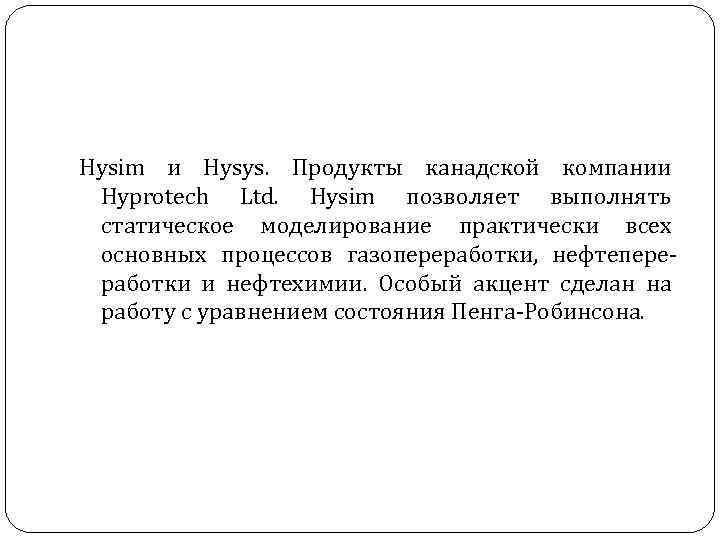 Hysim и Hysys. Продукты канадской компании Hyprotech Ltd. Hysim позволяет выполнять статическое моделирование практически всех основных процессов газопереработки, нефтепереработки и нефтехимии. Особый акцент сделан на работу с уравнением состояния Пенга-Робинсона.